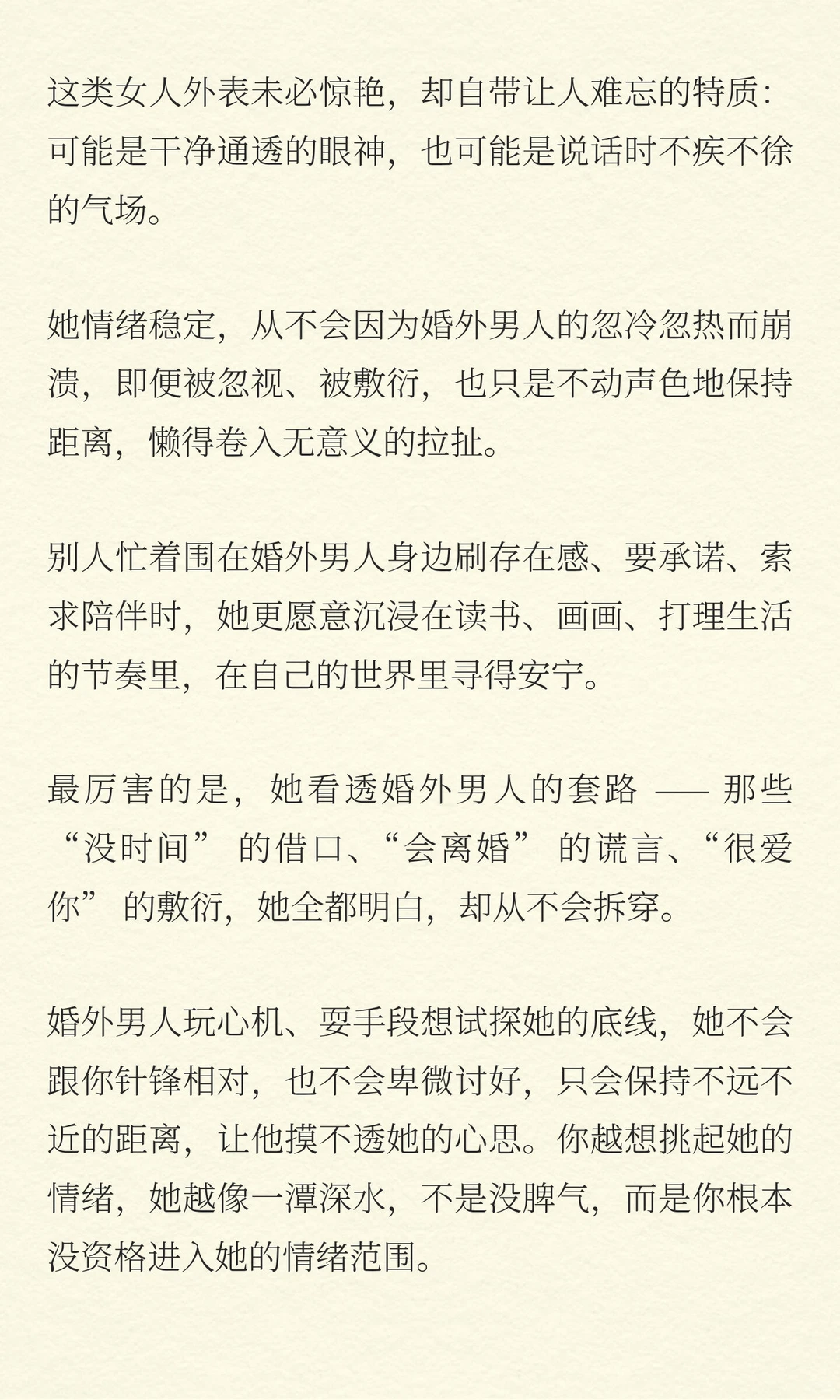 这类女人外表未必惊艳，却自带让人难忘的特质：可能是干净通透的眼神，也可能是说话时不疾不徐的气场。

她情绪稳定，从不会因为婚外男人的忽冷忽热而崩溃，即便被忽视、被敷衍，也只是不动声色地保持距离，懒得卷入无意义的拉扯。

别人忙着围在婚外男人身边刷存在感、要承诺、索求陪伴时，她更愿意沉浸在读书、画画、打理生活的节奏里，在自己的世界里寻得安宁。

最厉害的是，她看透婚外男人的套路 —— 那些 “没时间” 的借口、“会离婚” 的谎言、“很爱你” 的敷衍，她全都明白，却从不会拆穿。

婚外男人玩心机、耍手段想试探她的底线，她不会跟你针锋相对，也不会卑微讨好，只会保持不远不近的距离，让他摸不透她的心思。你越想挑起她的情绪，她越像一潭深水，不是没脾气，而是你根本没资格进入她的情绪范围。